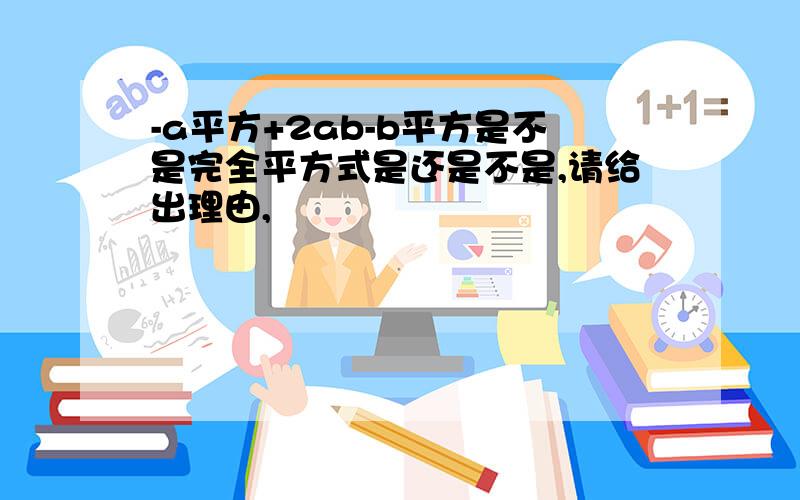 abc

1+1=

-a平方+2ab-b平方是不是完全平方式是还是不是,请给出理由,